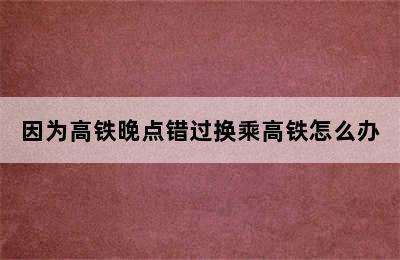 因为高铁晚点错过换乘高铁怎么办